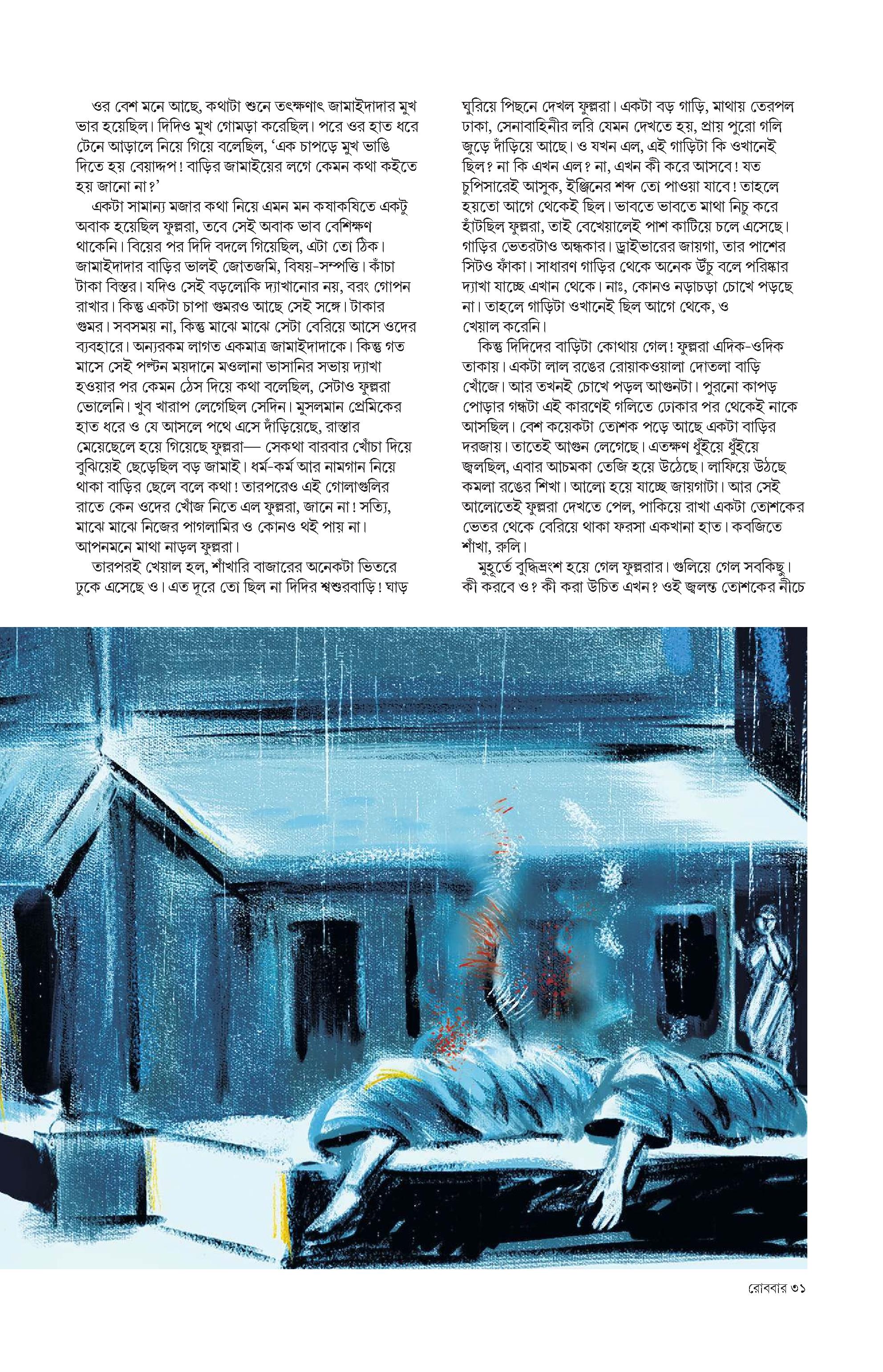 ওর বেশ মনে আছে, কথাটা শুনে তৎক্ষণাৎ জামাইদাদার মুখ ভার হয়েছিল। দিদিও মুখ গোমড়া করেছিল। পরে ওর হাত ধরে টেনে আড়ালে নিয়ে গিয়ে বলেছিল, 'এক চাপড়ে মুখ ভাঙি দিতে হয় বেয়াদ্দপ! বাড়ির জামাইয়ের লগে কেমন কথা কইতে হয় জানো না?'

একটা সামান্য মজার কথা নিয়ে এমন মন কষাকষিতে একটু অবাক হয়েছিল ফুল্লরা, তবে সেই অবাক ভাব বেশিক্ষণ থাকেনি। বিয়ের পর দিদি বদলে গিয়েছিল, এটা তো ঠিক। জামাইদাদার বাড়ির ভালই জোতজমি, বিষয়-সম্পত্তি। কাঁচা টাকা বিস্তর। যদিও সেই বড়লোকি দ্যাখানোর নয়, বরং গোপন রাখার। কিন্তু একটা চাপা গুমরও আছে সেই সঙ্গে। টাকার গুমর। সবসময় না, কিন্তু মাঝে মাঝে সেটা বেরিয়ে আসে ওদের ব্যবহারে। অন্যরকম লাগত একমাত্র জামাইদাদাকে। কিন্তু গত মাসে সেই পল্টন ময়দানে মওলানা ভাসানির সভায় দ্যাখা হওয়ার পর কেমন ঠেস দিয়ে কথা বলেছিল, সেটাও ফুল্লরা ভোলেনি। খুব খারাপ লেগেছিল সেদিন। মুসলমান প্রেমিকের হাত ধরে ও যে আসলে পথে এসে দাঁড়িয়েছে, রাস্তার মেয়েছেলে হয়ে গিয়েছে ফুল্লরা— সেকথা বারবার খোঁচা দিয়ে বুঝিয়েই ছেড়েছিল বড় জামাই। ধর্ম-কর্ম আর নামগান নিয়ে থাকা বাড়ির ছেলে বলে কথা! তারপরেও এই গোলাগুলির রাতে কেন ওদের খোঁজ নিতে এল ফুল্লরা, জানে না! সত্যি, মাঝে মাঝে নিজের পাগলামির ও কোনও থই পায় না। আপনমনে মাথা নাড়ল ফুল্লরা।

তারপরই খেয়াল হল, শাঁখারি বাজারের অনেকটা ভিতরে ঢুকে এসেছে ও। এত দূরে তো ছিল না দিদির শ্বশুরবাড়ি! ঘাড় ঘুরিয়ে পিছনে দেখল ফুল্লরা। একটা বড় গাড়ি, মাথায় তেরপল ঢাকা, সেনাবাহিনীর লরি যেমন দেখতে হয়, প্রায় পুরো গলি জুড়ে দাঁড়িয়ে আছে। ও যখন এল, এই গাড়িটা কি ওখানেই ছিল? না কি এখন এল? না, এখন কী করে আসবে! যত চুপিসারেই আসুক, ইঞ্জিনের শব্দ তো পাওয়া যাবে! তাহলে হয়তো আগে থেকেই ছিল। ভাবতে ভাবতে মাথা নিচু করে হাঁটছিল ফুল্লরা, তাই বেখেয়ালেই পাশ কাটিয়ে চলে এসেছে। গাড়ির ভেতরটাও অন্ধকার। ড্রাইভারের জায়গা, তার পাশের সিটও ফাঁকা। সাধারণ গাড়ির থেকে অনেক উঁচু বলে পরিষ্কার দ্যাখা যাচ্ছে এখান থেকে। নাঃ, কোনও নড়াচড়া চোখে পড়ছে না। তাহলে গাড়িটা ওখানেই ছিল আগে থেকে, ও খেয়াল করেনি।

কিন্তু দিদিদের বাড়িটা কোথায় গেল! ফুল্লরা এদিক-ওদিক তাকায়। একটা লাল রঙের রোয়াকওয়ালা দোতলা বাড়ি খোঁজে। আর তখনই চোখে পড়ল আগুনটা। পুরনো কাপড় পোড়ার গন্ধটা এই কারণেই গলিতে ঢোকার পর থেকেই নাকে আসছিল। বেশ কয়েকটা তোশক পড়ে আছে একটা বাড়ির দরজায়। তাতেই আগুন লেগেছে। এতক্ষণ ধুঁইয়ে ধুঁইয়ে জ্বলছিল, এবার আচমকা তেজি হয়ে উঠেছে। লাফিয়ে উঠছে কমলা রঙের শিখা। আলো হয়ে যাচ্ছে জায়গাটা। আর সেই আলোতেই ফুল্লরা দেখতে পেল, পাকিয়ে রাখা একটা তোশকের ভেতর থেকে বেরিয়ে থাকা ফরসা একখানা হাত। কবজিতে শাঁখা, রুলি।

মুহূর্তে বুদ্ধিভ্রংশ হয়ে গেল ফুল্লরার। গুলিয়ে গেল সবকিছু। কী করবে ও? কী করা উচিত এখন? ওই জ্বলন্ত তোশকের নীচে

রোববার ৩১